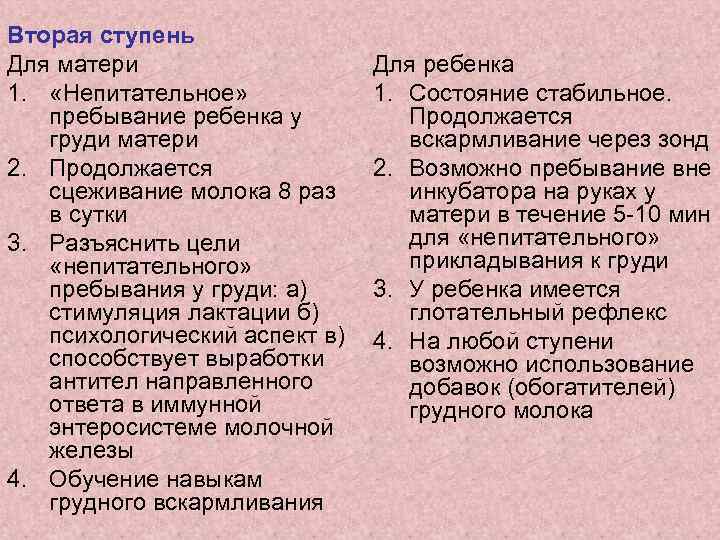 Вторая ступень

Для матери

1. «Непитательное» пребывание ребенка у груди матери
2. Продолжается сцеживание молока 8 раз в сутки
3. Разъяснить цели «непитательного» пребывания у груди: а) стимуляция лактации б) психологический аспект в) способствует выработки антител направленного ответа в иммунной энтеросистеме молочной железы
4. Обучение навыкам грудного вскармливания

Для ребенка

1. Состояние стабильное. Продолжается вскармливание через зонд
2. Возможно пребывание вне инкубатора на руках у матери в течение 5-10 мин для «непитательного» прикладывания к груди
3. У ребенка имеется глотательный рефлекс
4. На любой ступени возможно использование добавок (обогатителей) грудного молока